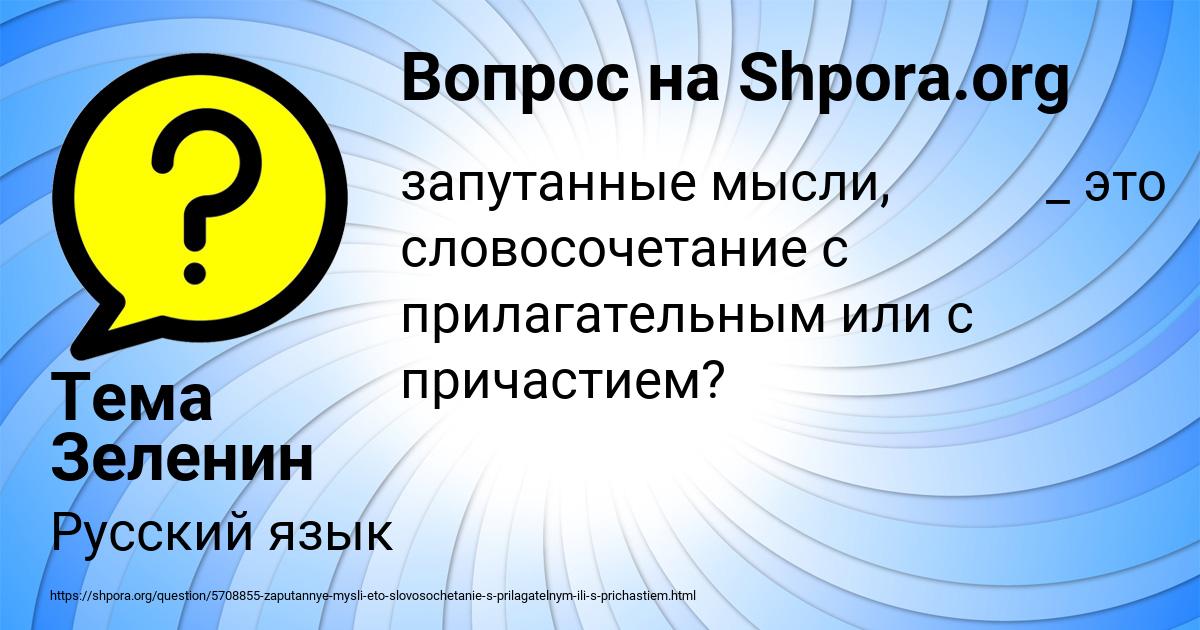 Вопрос на Shpora.org

запутанные мысли, _ это словосочетание с прилагательным или с причастием?

Тема Зеленин

Русский язык

https://shpora.org/question/5708855-zaputannye-mysli-eto-slovosochetanie-s-prilagatelnym-ili-s-prichastiem.html